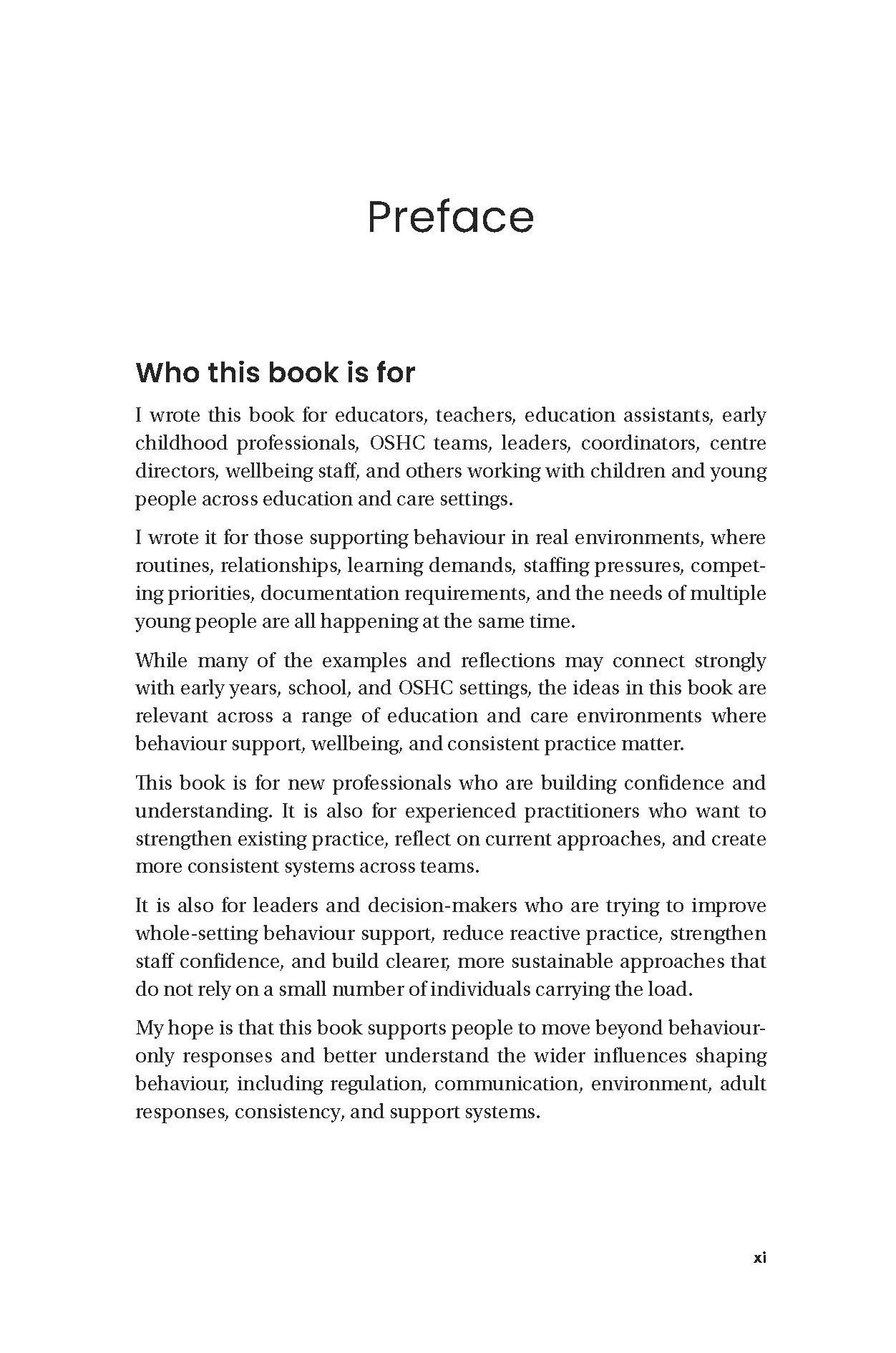 Preface

Who this book is for

I wrote this book for educators, teachers, education assistants, early childhood professionals, OSHC teams, leaders, coordinators, centre directors, wellbeing staff, and others working with children and young people across education and care settings.

I wrote it for those supporting behaviour in real environments, where routines, relationships, learning demands, staffing pressures, competing priorities, documentation requirements, and the needs of multiple young people are all happening at the same time.

While many of the examples and reflections may connect strongly with early years, school, and OSHC settings, the ideas in this book are relevant across a range of education and care environments where behaviour support, wellbeing, and consistent practice matter.

This book is for new professionals who are building confidence and understanding. It is also for experienced practitioners who want to strengthen existing practice, reflect on current approaches, and create more consistent systems across teams.

It is also for leaders and decision-makers who are trying to improve whole-setting behaviour support, reduce reactive practice, strengthen staff confidence, and build clearer, more sustainable approaches that do not rely on a small number of individuals carrying the load.

My hope is that this book supports people to move beyond behaviour-only responses and better understand the wider influences shaping behaviour, including regulation, communication, environment, adult responses, consistency, and support systems.

xi